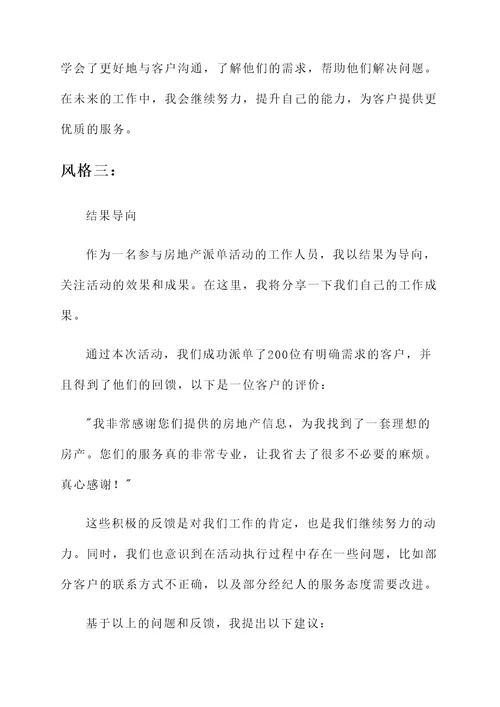 学会了更好地与客户沟通，了解他们的需求，帮助他们解决问题。在未来的工作中，我会继续努力，提升自己的能力，为客户提供更优质的服务。

风格三：

结果导向

作为一名参与房地产派单活动的工作人员，我以结果为导向，关注活动的效果和成果。在这里，我将分享一下我们自己的工作成果。

通过本次活动，我们成功派单了200位有明确需求的客户，并且得到了他们的回馈，以下是一位客户的评价：

"我非常感谢您们提供的房地产信息，为我找到了一套理想的房产。您们的服务真的非常专业，让我省去了很多不必要的麻烦。真心感谢！"

这些积极的反馈是对我们工作的肯定，也是我们继续努力的动力。同时，我们也意识到在活动执行过程中存在一些问题，比如部分客户的联系方式不正确，以及部分经纪人的服务态度需要改进。

基于以上的问题和反馈，我提出以下建议：